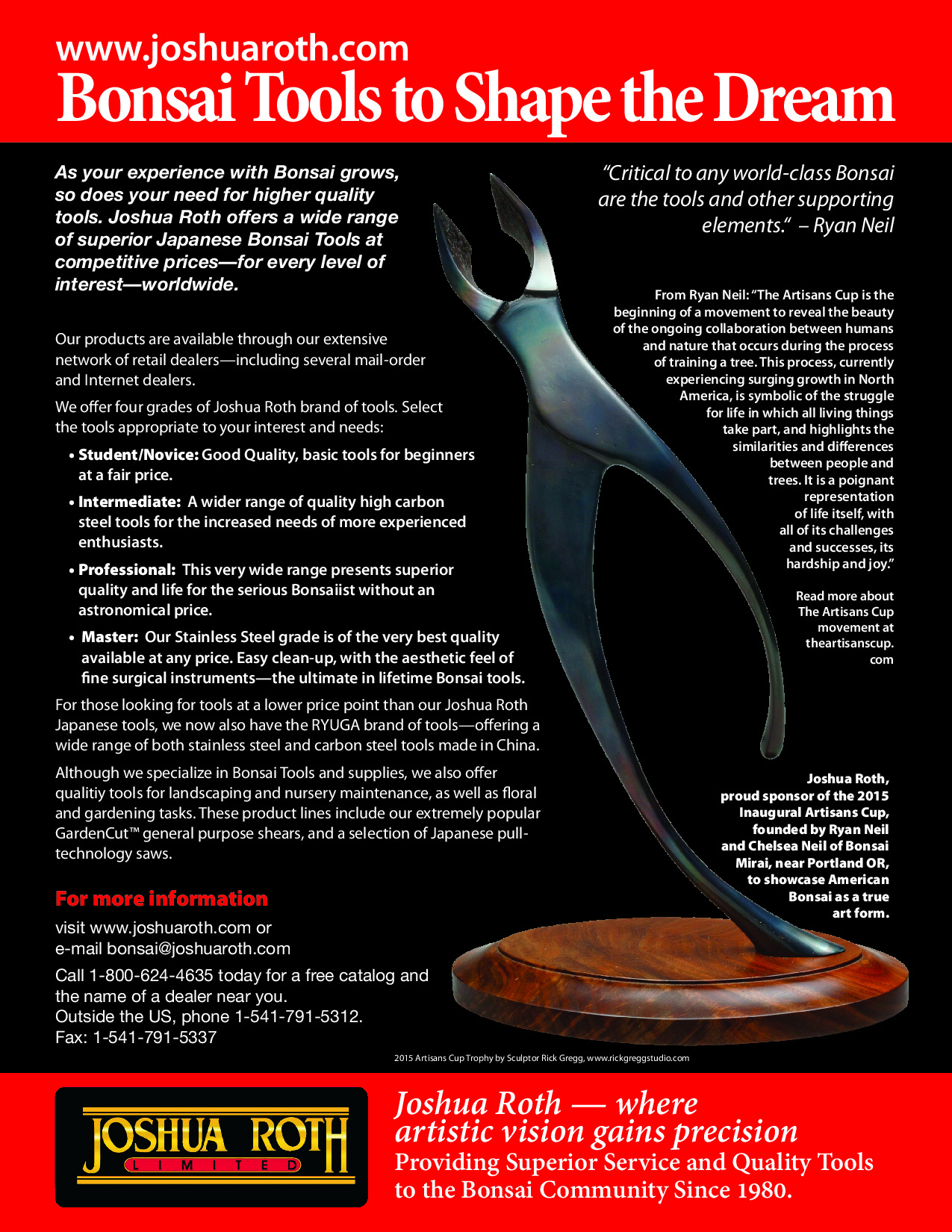 www.joshuaroth.com
Bonsai Tools to Shape the Dream

As your experience with Bonsai grows, so does your need for higher quality tools. Joshua Roth offers a wide range of superior Japanese Bonsai Tools at competitive prices—for every level of interest—worldwide.

Our products are available through our extensive network of retail dealers—including several mail-order and Internet dealers.

We offer four grades of Joshua Roth brand of tools. Select the tools appropriate to your interest and needs:

• Student/Novice: Good Quality, basic tools for beginners at a fair price.

• Intermediate: A wider range of quality high carbon steel tools for the increased needs of more experienced enthusiasts.

• Professional: This very wide range presents superior quality and life for the serious Bonsaiist without an astronomical price.

• Master: Our Stainless Steel grade is of the very best quality available at any price. Easy clean-up, with the aesthetic feel of fine surgical instruments—the ultimate in lifetime Bonsai tools.

For those looking for tools at a lower price point than our Joshua Roth Japanese tools, we now also have the RYUGA brand of tools—offering a wide range of both stainless steel and carbon steel tools made in China.

Although we specialize in Bonsai Tools and supplies, we also offer qualitiy tools for landscaping and nursery maintenance, as well as floral and gardening tasks. These product lines include our extremely popular GardenCut™ general purpose shears, and a selection of Japanese pull-technology saws.

For more information

visit www.joshuaroth.com or
e-mail bonsai@joshuaroth.com

Call 1-800-624-4635 today for a free catalog and the name of a dealer near you.
Outside the US, phone 1-541-791-5312.
Fax: 1-541-791-5337

"Critical to any world-class Bonsai are the tools and other supporting elements." – Ryan Neil

From Ryan Neil: "The Artisans Cup is the beginning of a movement to reveal the beauty of the ongoing collaboration between humans and nature that occurs during the process of training a tree. This process, currently experiencing surging growth in North America, is symbolic of the struggle for life in which all living things take part, and highlights the similarities and differences between people and trees. It is a poignant representation of life itself, with all of its challenges and successes, its hardship and joy."

Read more about The Artisans Cup movement at theartisanscup.com

Joshua Roth, proud sponsor of the 2015 Inaugural Artisans Cup, founded by Ryan Neil and Chelsea Neil of Bonsai Mirai, near Portland OR, to showcase American Bonsai as a true art form.

2015 Artisans Cup Trophy by Sculptor Rick Gregg, www.rickgreggstudio.com

JOSHUA ROTH
LIMITED

Joshua Roth — where artistic vision gains precision
Providing Superior Service and Quality Tools to the Bonsai Community Since 1980.